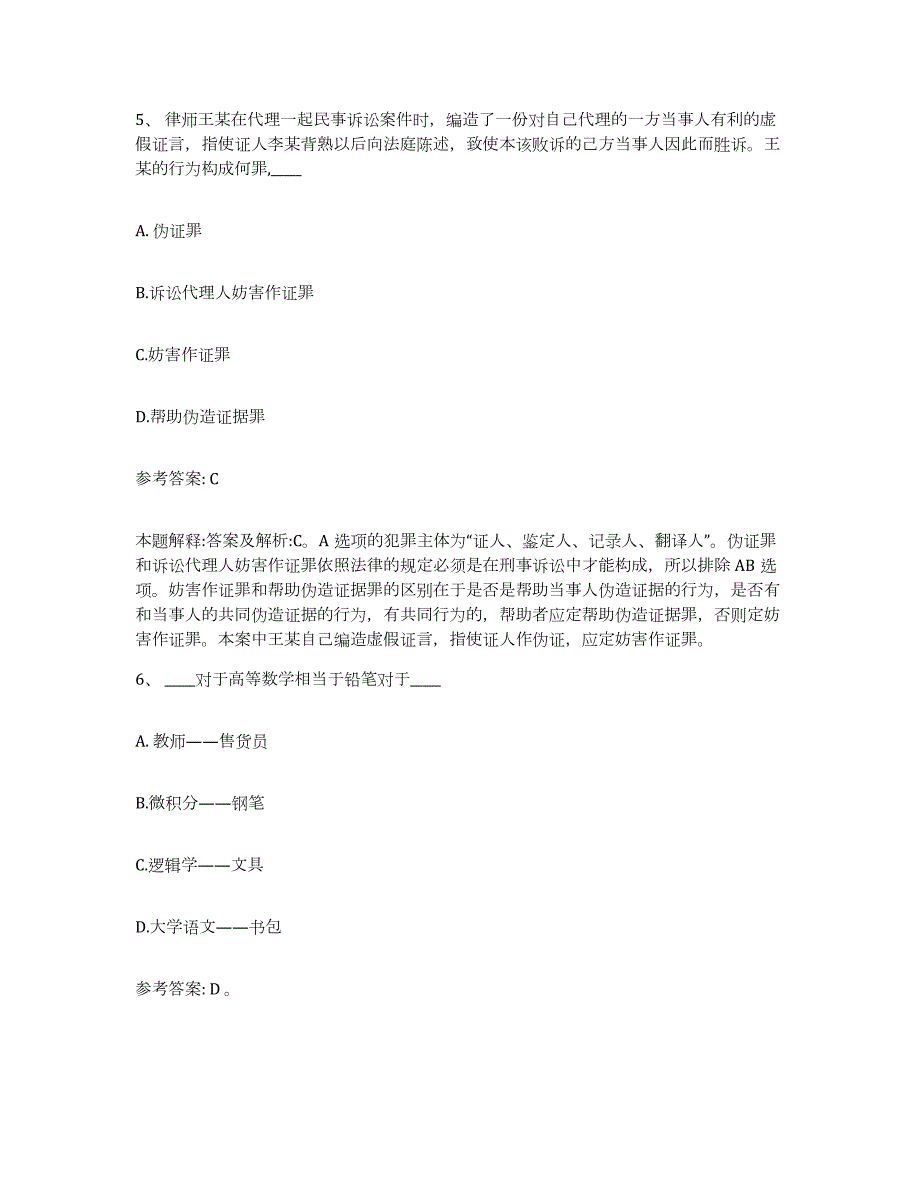 5、 律师王某在代理一起民事诉讼案件时，编造了一份对自己代理的一方当事人有利的虚假证言，指使证人李某背熟以后向法庭陈述，致使本该败诉的己方当事人因此而胜诉。王某的行为构成何罪,____

A. 伪证罪

B.诉讼代理人妨害作证罪

C.妨害作证罪

D.帮助伪造证据罪

参考答案: C

本题解释:答案及解析:C。A 选项的犯罪主体为“证人、鉴定人、记录人、翻译人”。伪证罪和诉讼代理人妨害作证罪依照法律的规定必须是在刑事诉讼中才能构成，所以排除 AB 选项。妨害作证罪和帮助伪造证据罪的区别在于是否是帮助当事人伪造证据的行为，是否有和当事人的共同伪造证据的行为，有共同行为的，帮助者应定帮助伪造证据罪，否则定妨害作证罪。本案中王某自己编造虚假证言，指使证人作伪证，应定妨害作证罪。

6、 ____对于高等数学相当于铅笔对于____

A. 教师——售货员

B.微积分——钢笔

C.逻辑学——文具

D.大学语文——书包

参考答案: D 。